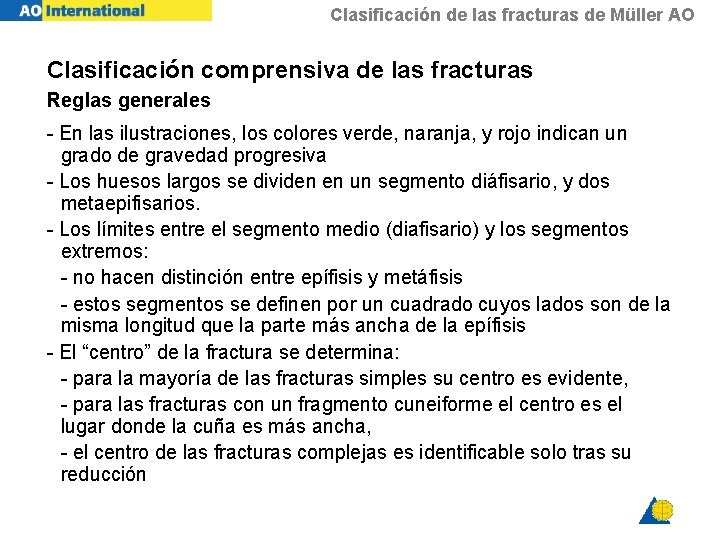 AO International

Clasificación de las fracturas de Müller AO

Clasificación comprensiva de las fracturas

Reglas generales

- En las ilustraciones, los colores verde, naranja, y rojo indican un grado de gravedad progresiva

- Los huesos largos se dividen en un segmento diáfisario, y dos metaepifisarios.

- Los límites entre el segmento medio (diafisario) y los segmentos extremos:

- no hacen distinción entre epífisis y metáfisis

- estos segmentos se definen por un cuadrado cuyos lados son de la misma longitud que la parte más ancha de la epífisis

- El “centro” de la fractura se determina:

- para la mayoría de las fracturas simples su centro es evidente,

- para las fracturas con un fragmento cuneiforme el centro es el lugar donde la cuña es más ancha,

- el centro de las fracturas complejas es identificable solo tras su reducción